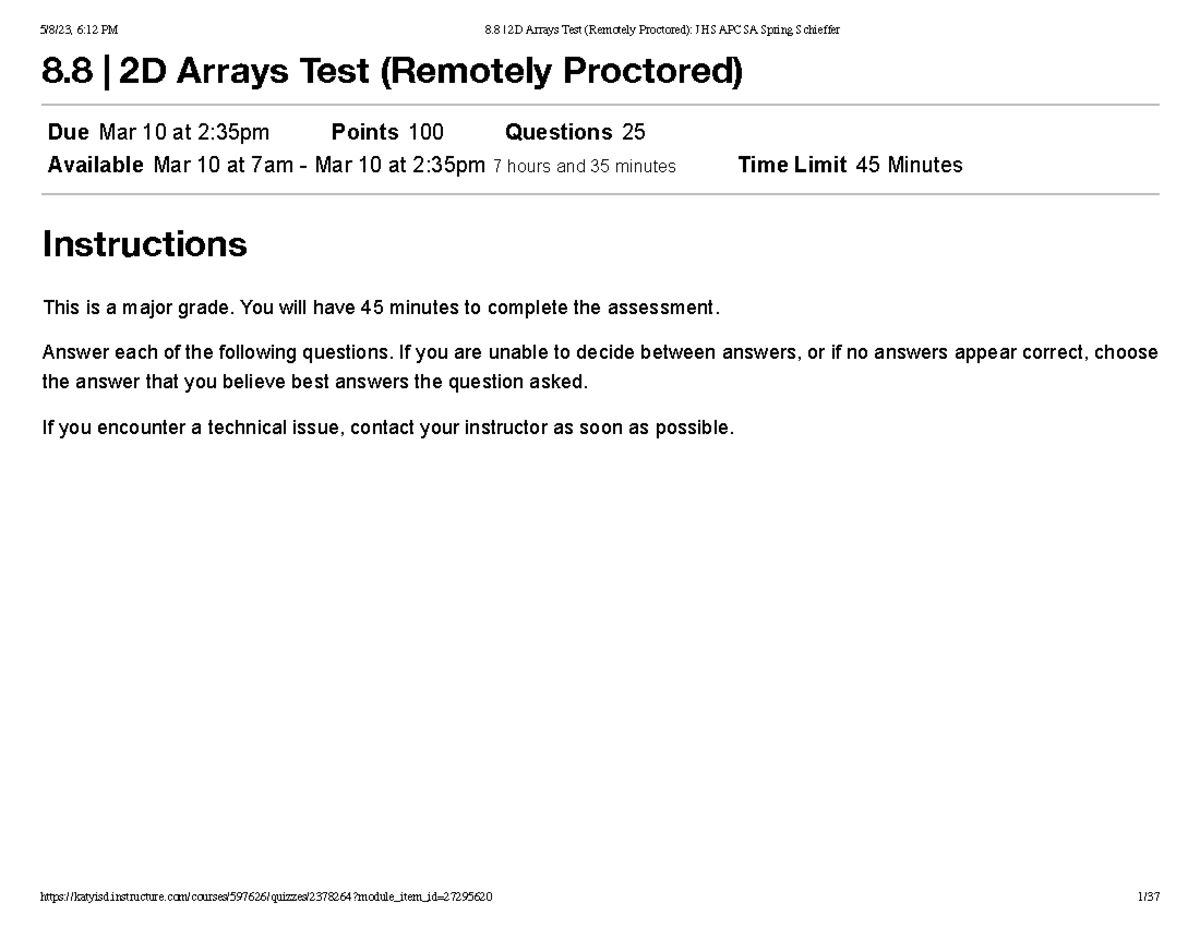 5/8/23, 6:12 PM 8.8 | 2D Arrays Test (Remotely Proctored): JHS APCSA Spring Schieffer

8.8 | 2D Arrays Test (Remotely Proctored)

Due Mar 10 at 2:35pm Points 100 Questions 25
Available Mar 10 at 7am - Mar 10 at 2:35pm 7 hours and 35 minutes Time Limit 45 Minutes

Instructions

This is a major grade. You will have 45 minutes to complete the assessment.

Answer each of the following questions. If you are unable to decide between answers, or if no answers appear correct, choose the answer that you believe best answers the question asked.

If you encounter a technical issue, contact your instructor as soon as possible.

https://katyisd.instructure.com/courses/597626/quizzes/2378264?module_item_id=27295620 1/37